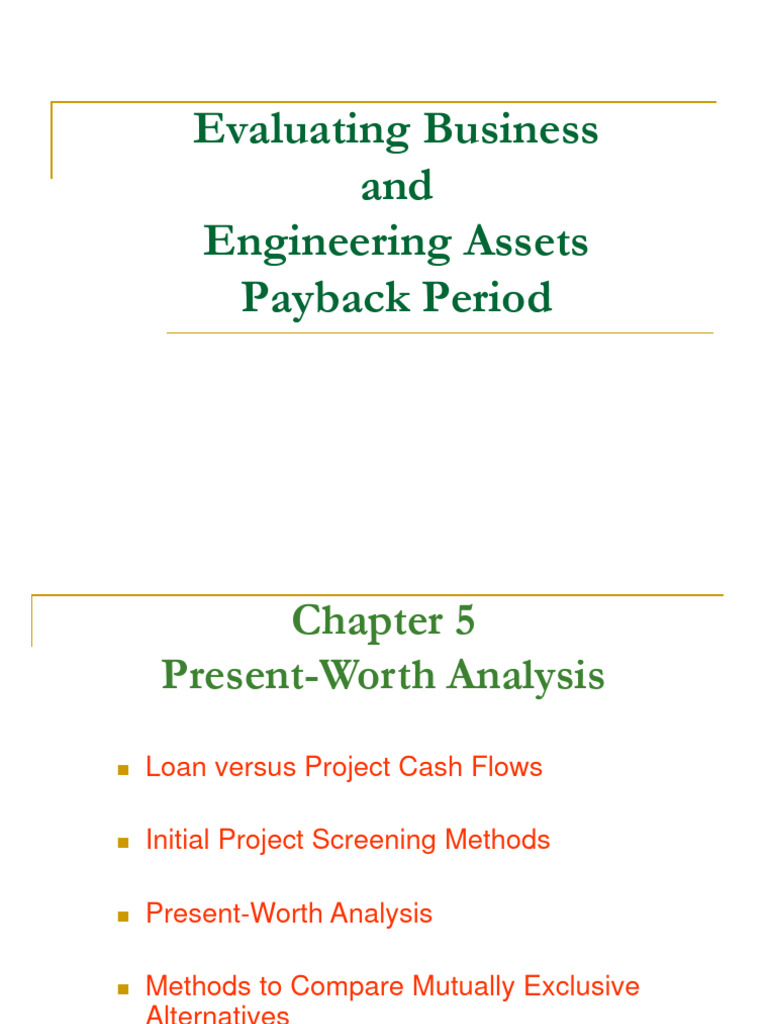 Evaluating Business and Engineering Assets Payback Period

Chapter 5
Present-Worth Analysis

Loan versus Project Cash Flows

Initial Project Screening Methods

Present-Worth Analysis

Methods to Compare Mutually Exclusive Alternatives